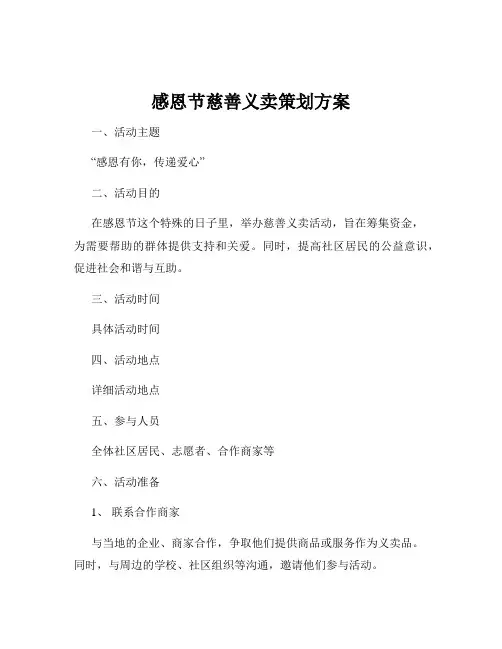 感恩节慈善义卖策划方案

一、活动主题

“感恩有你，传递爱心”

二、活动目的

在感恩节这个特殊的日子里，举办慈善义卖活动，旨在筹集资金，为需要帮助的群体提供支持和关爱。同时，提高社区居民的公益意识，促进社会和谐与互助。

三、活动时间

具体活动时间

四、活动地点

详细活动地点

五、参与人员

全体社区居民、志愿者、合作商家等

六、活动准备

1、联系合作商家

与当地的企业、商家合作，争取他们提供商品或服务作为义卖品。同时，与周边的学校、社区组织等沟通，邀请他们参与活动。